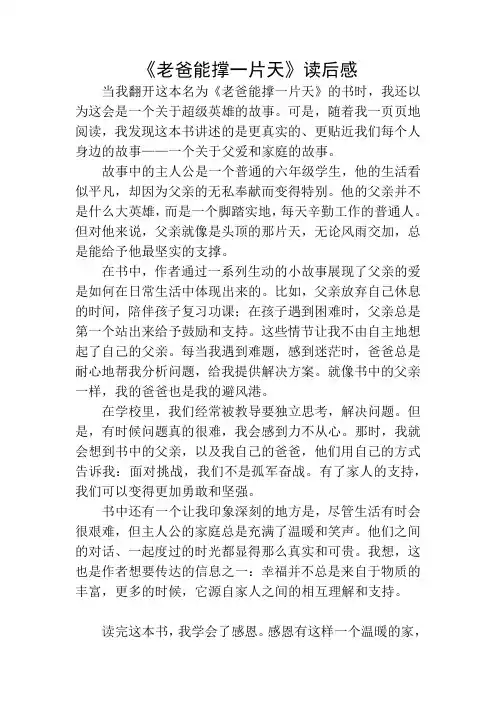 《老爸能撑一片天》读后感

当我翻开这本名为《老爸能撑一片天》的书时，我还以为这会是一个关于超级英雄的故事。可是，随着我一页页地阅读，我发现这本书讲述的是更真实的、更贴近我们每个人身边的故事——一个关于父爱和家庭的故事。

故事中的主人公是一个普通的六年级学生，他的生活看似平凡，却因为父亲的无私奉献而变得特别。他的父亲并不是什么大英雄，而是一个脚踏实地，每天辛勤工作的普通人。但对他来说，父亲就像是头顶的那片天，无论风雨交加，总是能给予他最坚实的支撑。

在书中，作者通过一系列生动的小故事展现了父亲的爱是如何在日常生活中体现出来的。比如，父亲放弃自己休息的时间，陪伴孩子复习功课；在孩子遇到困难时，父亲总是第一个站出来给予鼓励和支持。这些情节让我不由自主地想起了自己的父亲。每当我遇到难题，感到迷茫时，爸爸总是耐心地帮我分析问题，给我提供解决方案。就像书中的父亲一样，我的爸爸也是我的避风港。

在学校里，我们经常被教导要独立思考，解决问题。但是，有时候问题真的很难，我会感到力不从心。那时，我就会想到书中的父亲，以及我自己的爸爸，他们用自己的方式告诉我：面对挑战，我们不是孤军奋战。有了家人的支持，我们可以变得更加勇敢和坚强。

书中还有一个让我印象深刻的地方是，尽管生活有时会很艰难，但主人公的家庭总是充满了温暖和笑声。他们之间的对话、一起度过的时光都显得那么真实和可贵。我想，这也是作者想要传达的信息之一：幸福并不总是来自于物质的丰富，更多的时候，它源自家人之间的相互理解和支持。

读完这本书，我学会了感恩。感恩有这样一个温暖的家，